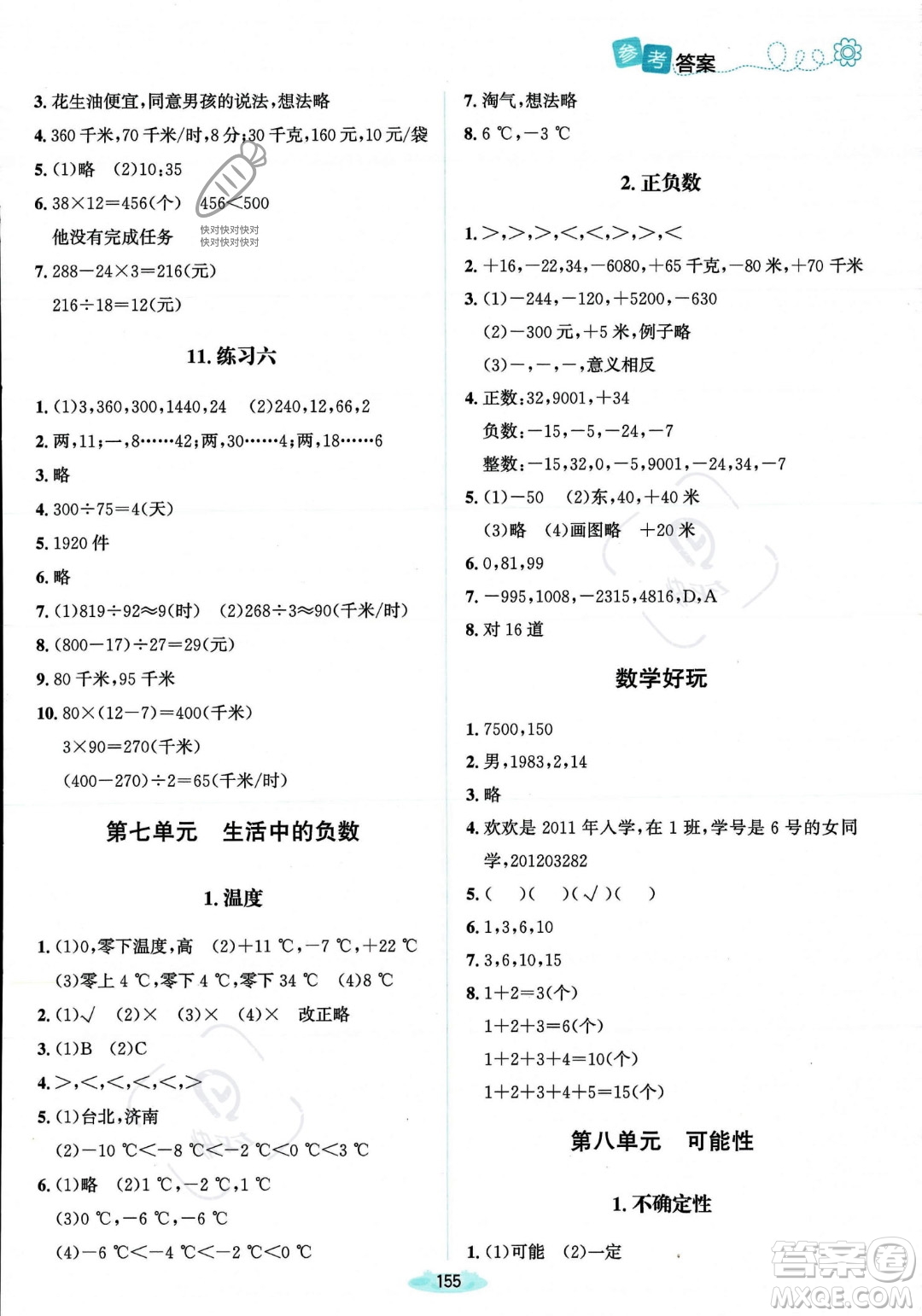 参考答案

3. 花生油便宜,同意男孩的说法,想法略

4. 360 千米,70 千米/时,8 分;30 千克,160 元,10 元/袋

5. (1)略 (2)10:35

6. $38\times12=456$(个) $456<500$

他没有完成任务

快对快对快对
快对快对快对

7. $288-24\times3=216$(元)

$216\div18=12$(元)

11. 练习六

1. (1)3,360,300,1440,24 (2)240,12,66,2

2. 两,11;一,8……42;两,30……4;两,18……6

3. 略

4. $300\div75=4$(天)

5. 1920 件

6. 略

7. (1)$819\div92\approx9$(时) (2)$268\div3\approx90$(千米/时)

8. $(800-17)\div27=29$(元)

9. 80 千米,95 千米

10. $80\times(12-7)=400$(千米)

$3\times90=270$(千米)

$(400-270)\div2=65$(千米/时)

第七单元 生活中的负数

1. 温度

1. (1)0,零下温度,高 (2)+11 ℃,−7 ℃,+22 ℃

(3)零上 4 ℃,零下 4 ℃,零下 34 ℃ (4)8 ℃

2. (1)√ (2)× (3)× (4)× 改正略

3. (1)B (2)C

4. >,<,<,<,<,>

5. (1)台北,济南

(2)−10 ℃<−8 ℃<−2 ℃<0 ℃<3 ℃

6. (1)略 (2)1 ℃,−2 ℃,1 ℃

(3)0 ℃,−6 ℃,−6 ℃

(4)−6 ℃<−4 ℃<−2 ℃<0 ℃

7. 淘气,想法略

8. 6 ℃,−3 ℃

2. 正负数

1. >,>,>,<,<,>,>,<

2. +16,−22,34,−6080,+65 千克,−80 米,+70 千米

3. (1)−244,−120,+5200,−630

(2)−300 元,+5 米,例子略

(3)−,−,−,意义相反

4. 正数:32,9001,+34

负数:−15,−5,−24,−7

整数:−15,32,0,−5,9001,−24,34,−7

5. (1)−50 (2)东,40,+40 米

(3)略 (4)画图略 +20 米

6. 0,81,99

7. −995,1008,−2315,4816,D,A

8. 对 16 道

数学好玩

1. 7500,150

2. 男,1983,2,14

3. 略

4. 欢欢是 2011 年入学,在 1 班,学号是 6 号的女同学,201203282

5. ( )( )(√)( )

6. 1,3,6,10

7. 3,6,10,15

8. $1+2=3$(个)

$1+2+3=6$(个)

$1+2+3+4=10$(个)

$1+2+3+4+5=15$(个)

第八单元 可能性

1. 不确定性

1. (1)可能 (2)一定

155

答案圈
MXQE.COM